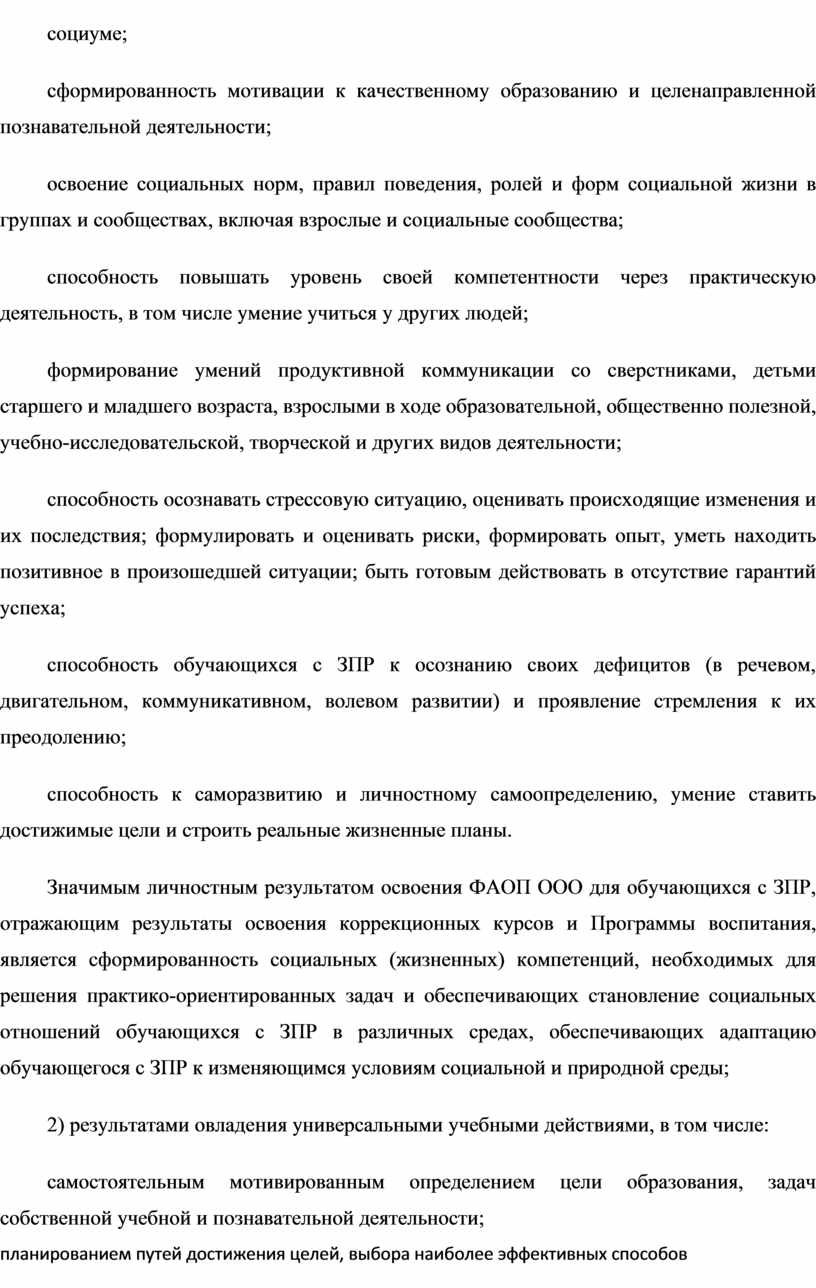 социуме;

сформированность мотивации к качественному образованию и целенаправленной познавательной деятельности;

освоение социальных норм, правил поведения, ролей и форм социальной жизни в группах и сообществах, включая взрослые и социальные сообщества;

способность повышать уровень своей компетентности через практическую деятельность, в том числе умение учиться у других людей;

формирование умений продуктивной коммуникации со сверстниками, детьми старшего и младшего возраста, взрослыми в ходе образовательной, общественно полезной, учебно-исследовательской, творческой и других видов деятельности;

способность осознавать стрессовую ситуацию, оценивать происходящие изменения и их последствия; формулировать и оценивать риски, формировать опыт, уметь находить позитивное в произошедшей ситуации; быть готовым действовать в отсутствие гарантий успеха;

способность обучающихся с ЗПР к осознанию своих дефицитов (в речевом, двигательном, коммуникативном, волевом развитии) и проявление стремления к их преодолению;

способность к саморазвитию и личностному самоопределению, умение ставить достижимые цели и строить реальные жизненные планы.

Значимым личностным результатом освоения ФАОП ООО для обучающихся с ЗПР, отражающим результаты освоения коррекционных курсов и Программы воспитания, является сформированность социальных (жизненных) компетенций, необходимых для решения практико-ориентированных задач и обеспечивающих становление социальных отношений обучающихся с ЗПР в различных средах, обеспечивающих адаптацию обучающегося с ЗПР к изменяющимся условиям социальной и природной среды;

2) результатами овладения универсальными учебными действиями, в том числе:

самостоятельным мотивированным определением цели образования, задач собственной учебной и познавательной деятельности;

планированием путей достижения целей, выбора наиболее эффективных способов